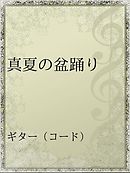 真夏の盆踊り

ギター（コード）